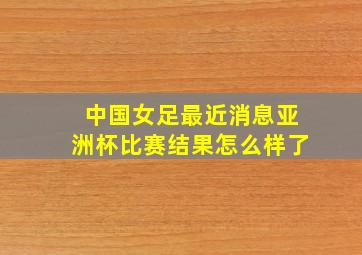 中国女足最近消息亚洲杯比赛结果怎么样了